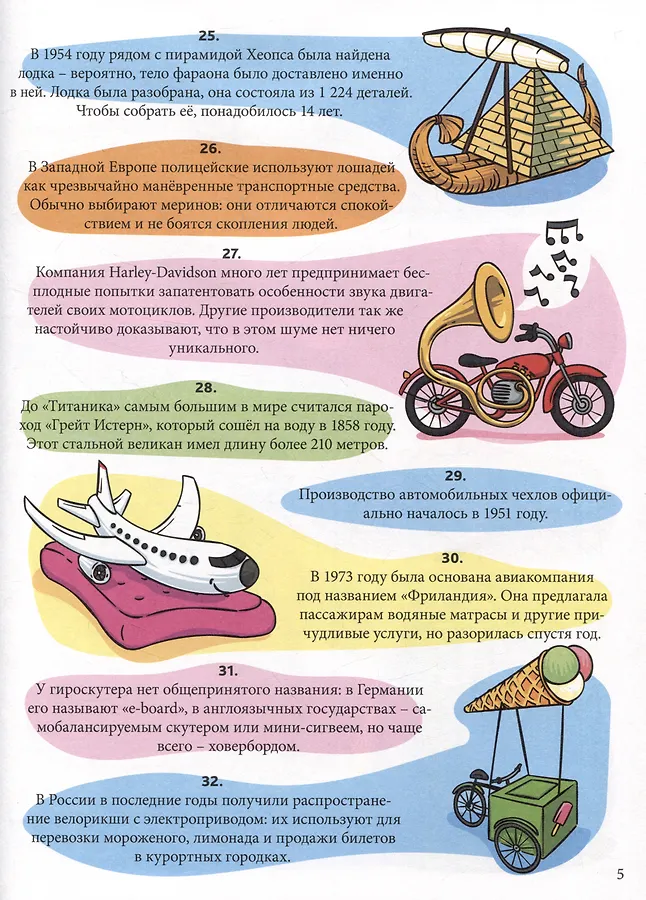 25.

В 1954 году рядом с пирамидой Хеопса была найдена лодка – вероятно, тело фараона было доставлено именно в ней. Лодка была разобрана, она состояла из 1 224 деталей. Чтобы собрать её, понадобилось 14 лет.

26.

В Западной Европе полицейские используют лошадей как чрезвычайно манёвренные транспортные средства. Обычно выбирают меринов: они отличаются спокойствием и не боятся скопления людей.

27.

Компания Harley-Davidson много лет предпринимает бесплодные попытки запатентовать особенности звука двигателей своих мотоциклов. Другие производители так же настойчиво доказывают, что в этом шуме нет ничего уникального.

28.

До «Титаника» самым большим в мире считался пароход «Грейт Истерн», который сошёл на воду в 1858 году. Этот стальной великан имел длину более 210 метров.

29.

Производство автомобильных чехлов официально началось в 1951 году.

30.

В 1973 году была основана авиакомпания под названием «Фриландия». Она предлагала пассажирам водяные матрасы и другие причудливые услуги, но разорилась спустя год.

31.

У гироскутера нет общепринятого названия: в Германии его называют «e-board», в англоязычных государствах – самобалансируемым скутером или мини-сигвеем, но чаще всего – ховербордом.

32.

В России в последние годы получили распространение велорикши с электроприводом: их используют для перевозки мороженого, лимонада и продажи билетов в курортных городках.

5